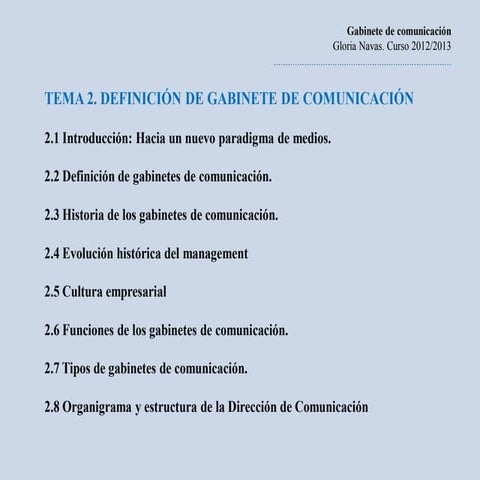 Gabinete de comunicación
Gloria Navas. Curso 2012/2013

TEMA 2. DEFINICIÓN DE GABINETE DE COMUNICACIÓN

2.1 Introducción: Hacia un nuevo paradigma de medios.

2.2 Definición de gabinetes de comunicación.

2.3 Historia de los gabinetes de comunicación.

2.4 Evolución histórica del management

2.5 Cultura empresarial

2.6 Funciones de los gabinetes de comunicación.

2.7 Tipos de gabinetes de comunicación.

2.8 Organigrama y estructura de la Dirección de Comunicación